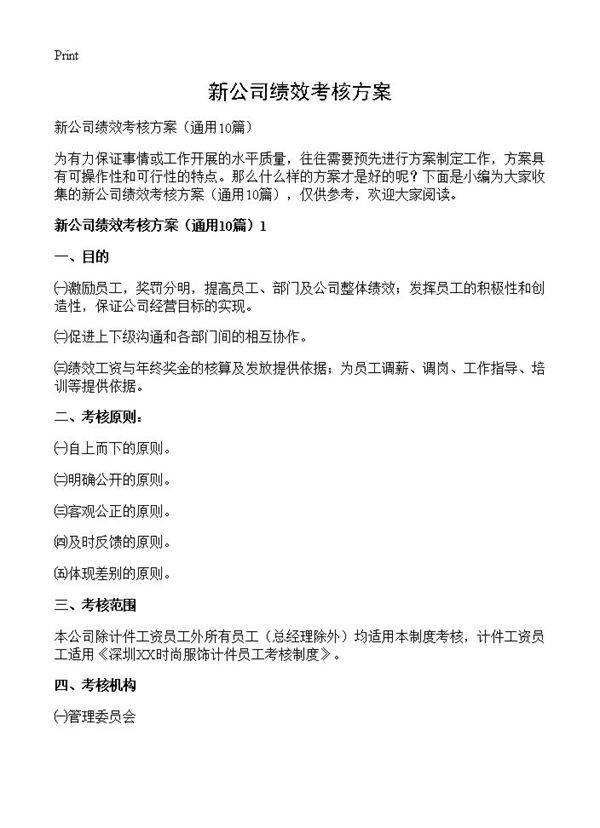 Print

新公司绩效考核方案

新公司绩效考核方案（通用10篇）

为有力保证事情或工作开展的水平质量，往往需要预先进行方案制定工作，方案具有可操作性和可行性的特点。那么什么样的方案才是好的呢？下面是小编为大家收集的新公司绩效考核方案（通用10篇），仅供参考，欢迎大家阅读。

新公司绩效考核方案（通用10篇）1

一、目的

㈠激励员工，奖罚分明，提高员工、部门及公司整体绩效；发挥员工的积极性和创造性，保证公司经营目标的实现。

㈡促进上下级沟通和各部门间的相互协作。

㈢绩效工资与年终奖金的核算及发放提供依据；为员工调薪、调岗、工作指导、培训等提供依据。

二、考核原则：

㈠自上而下的原则。

㈡明确公开的原则。

㈢客观公正的原则。

㈣及时反馈的原则。

㈤体现差别的原则。

三、考核范围

本公司除计件工资员工外所有员工（总经理除外）均适用本制度考核，计件工资员工适用《深圳XX时尚服饰计件员工考核制度》。

四、考核机构

㈠管理委员会